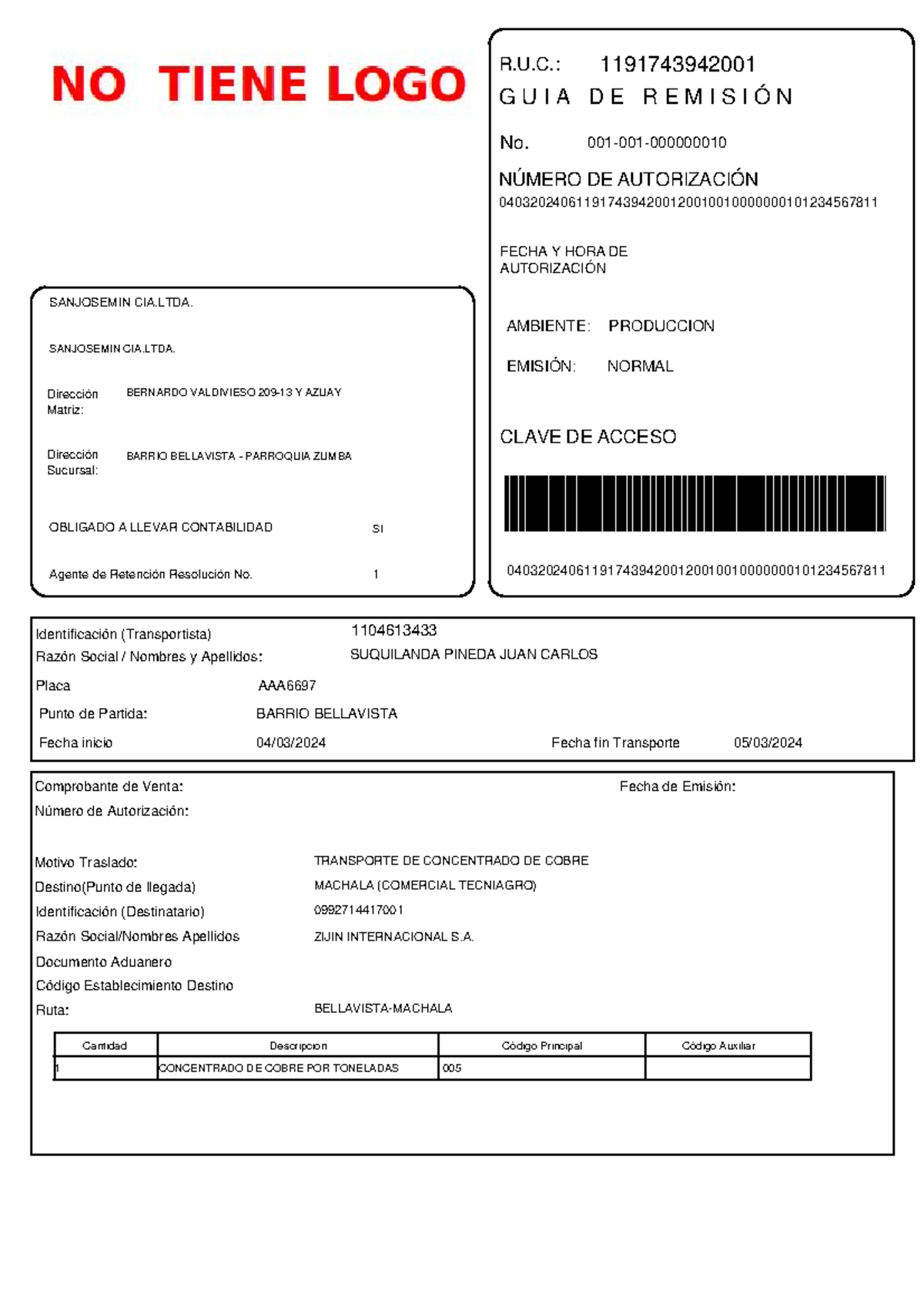 NO TIENE LOGO

R.U.C.: 1191743942001
GUIA DE REMISIÓN

No. 001-001-000000010

NÚMERO DE AUTORIZACIÓN
0403202406119174394200120010010000000101234567811

FECHA Y HORA DE AUTORIZACIÓN

AMBIENTE: PRODUCCION

EMISIÓN: NORMAL

CLAVE DE ACCESO

0403202406119174394200120010010000000101234567811

SANJOSEMIN CIA.LTDA.

SANJOSEMIN CIA.LTDA.

Dirección Matriz: BERNARDO VALDIVIESO 209-13 Y AZUAY

Dirección Sucursal: BARRIO BELLAVISTA - PARROQUIA ZUMBA

OBLIGADO A LLEVAR CONTABILIDAD SI

Agente de Retención Resolución No. 1

Identificación (Transportista) 1104613433
Razón Social / Nombres y Apellidos: SUQUILANDA PINEDA JUAN CARLOS
Placa AAA6697
Punto de Partida: BARRIO BELLAVISTA
Fecha inicio 04/03/2024 Fecha fin Transporte 05/03/2024

Comprobante de Venta: Fecha de Emisión:
Número de Autorización:

Motivo Traslado: TRANSPORTE DE CONCENTRADO DE COBRE
Destino(Punto de llegada) MACHALA (COMERCIAL TECNIAGRO)
Identificación (Destinatario) 0992714417001
Razón Social/Nombres Apellidos ZIJIN INTERNACIONAL S.A.
Documento Aduanero
Código Establecimiento Destino
Ruta: BELLAVISTA-MACHALA

| Cantidad | Descripcion | Código Principal | Código Auxiliar |
|---|---|---|---|
| 1 | CONCENTRADO DE COBRE POR TONELADAS | 005 | |